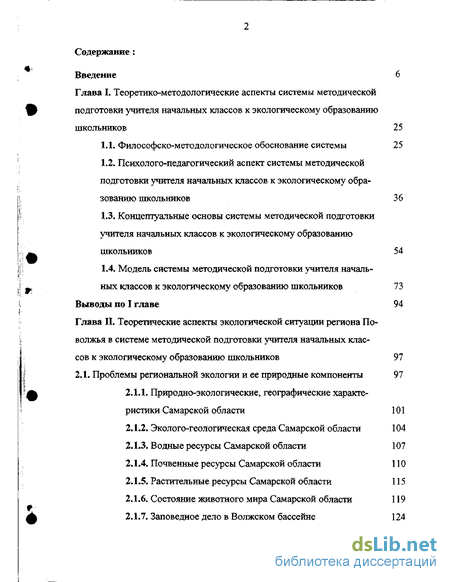 2

Содержание :

Введение 6

Глава I. Теоретико-методологические аспекты системы методической подготовки учителя начальных классов к экологическому образованию школьников 25

1.1. Философско-методологическое обоснование системы 25

1.2. Психолого-педагогический аспект системы методической подготовки учителя начальных классов к экологическому образованию школьников 36

1.3. Концептуальные основы системы методической подготовки учителя начальных классов к экологическому образованию школьников 54

1.4. Модель системы методической подготовки учителя начальных классов к экологическому образованию школьников 73

Выводы по I главе 94

Глава II. Теоретические аспекты экологической ситуации региона Поволжья в системе методической подготовки учителя начальных классов к экологическому образованию школьников 97

2.1. Проблемы региональной экологии и ее природные компоненты 97

2.1.1. Природно-экологические, географические характеристики Самарской области 101

2.1.2. Эколого-геологическая среда Самарской области 104

2.1.3. Водные ресурсы Самарской области 107

2.1.4. Почвенные ресурсы Самарской области 110

2.1.5. Растительные ресурсы Самарской области 115

2.1.6. Состояние животного мира Самарской области 119

2.1.7. Заповедное дело в Волжском бассейне 124

dsLib.net
библиотека диссертаций